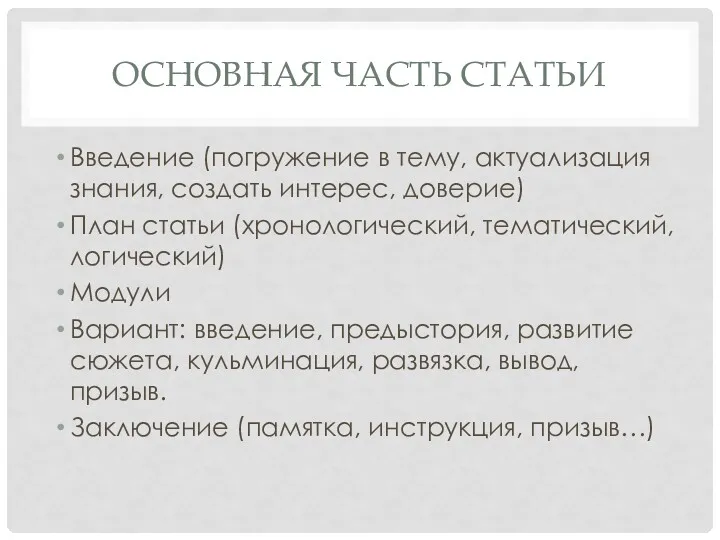 ОСНОВНАЯ ЧАСТЬ СТАТЬИ

• Введение (погружение в тему, актуализация знания, создать интерес, доверие)
• План статьи (хронологический, тематический, логический)
• Модули
• Вариант: введение, предыстория, развитие сюжета, кульминация, развязка, вывод, призыв.
• Заключение (памятка, инструкция, призыв…)